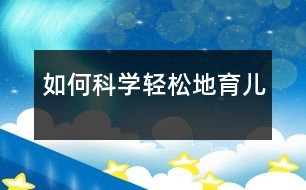 如何科学轻松地育儿